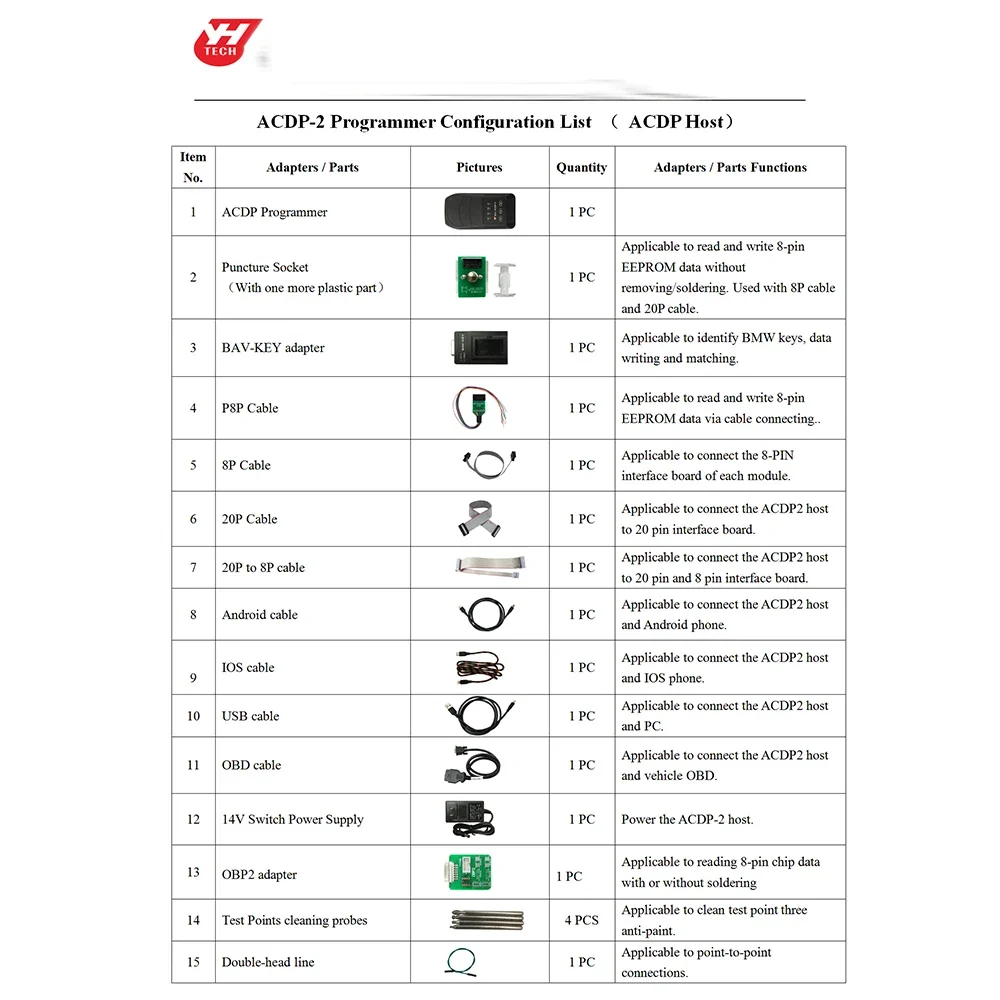 YH TECH

ACDP-2 Programmer Configuration List （ ACDP Host）

| Item No. | Adapters / Parts | Pictures | Quantity | Adapters / Parts Functions |
|---|---|---|---|---|
| 1 | ACDP Programmer | | 1 PC | |
| 2 | Puncture Socket （With one more plastic part） | | 1 PC | Applicable to read and write 8-pin EEPROM data without removing/soldering. Used with 8P cable and 20P cable. |
| 3 | BAV-KEY adapter | | 1 PC | Applicable to identify BMW keys, data writing and matching. |
| 4 | P8P Cable | | 1 PC | Applicable to read and write 8-pin EEPROM data via cable connecting.. |
| 5 | 8P Cable | | 1 PC | Applicable to connect the 8-PIN interface board of each module. |
| 6 | 20P Cable | | 1 PC | Applicable to connect the ACDP2 host to 20 pin interface board. |
| 7 | 20P to 8P cable | | 1 PC | Applicable to connect the ACDP2 host to 20 pin and 8 pin interface board. |
| 8 | Android cable | | 1 PC | Applicable to connect the ACDP2 host and Android phone. |
| 9 | IOS cable | | 1 PC | Applicable to connect the ACDP2 host and IOS phone. |
| 10 | USB cable | | 1 PC | Applicable to connect the ACDP2 host and PC. |
| 11 | OBD cable | | 1 PC | Applicable to connect the ACDP2 host and vehicle OBD. |
| 12 | 14V Switch Power Supply | | 1 PC | Power the ACDP-2 host. |
| 13 | OBP2 adapter | | 1 PC | Applicable to reading 8-pin chip data with or without soldering |
| 14 | Test Points cleaning probes | | 4 PCS | Applicable to clean test point three anti-paint. |
| 15 | Double-head line | | 1 PC | Applicable to point-to-point connections. |